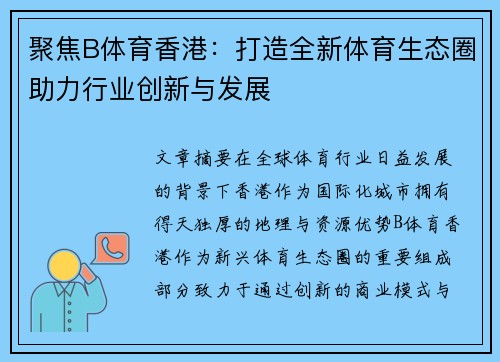 聚焦B体育香港：打造全新体育生态圈助力行业创新与发展

文章摘要在全球体育行业日益发展的背景下香港作为国际化城市拥有得天独厚的地理与资源优势B体育香港作为新兴体育生态圈的重要组成部分致力于通过创新的商业模式与